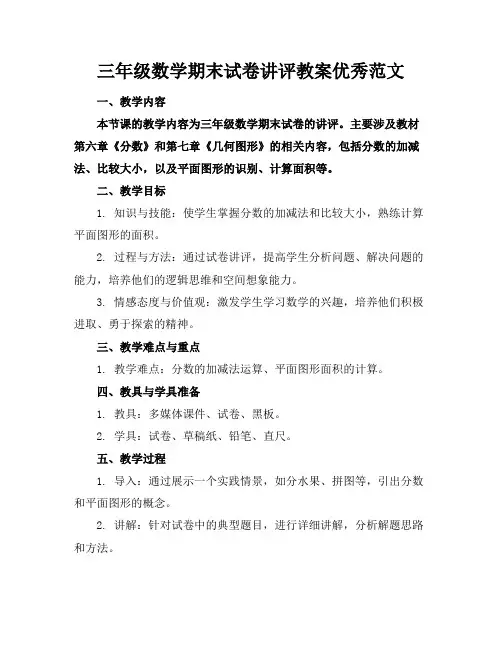 三年级数学期末试卷讲评教案优秀范文

一、教学内容

本节课的教学内容为三年级数学期末试卷的讲评。主要涉及教材第六章《分数》和第七章《几何图形》的相关内容，包括分数的加减法、比较大小，以及平面图形的识别、计算面积等。

二、教学目标

1. 知识与技能：使学生掌握分数的加减法和比较大小，熟练计算平面图形的面积。

2. 过程与方法：通过试卷讲评，提高学生分析问题、解决问题的能力，培养他们的逻辑思维和空间想象能力。

3. 情感态度与价值观：激发学生学习数学的兴趣，培养他们积极进取、勇于探索的精神。

三、教学难点与重点

1. 教学难点：分数的加减法运算、平面图形面积的计算。

四、教具与学具准备

1. 教具：多媒体课件、试卷、黑板。

2. 学具：试卷、草稿纸、铅笔、直尺。

五、教学过程

1. 导入：通过展示一个实践情景，如分水果、拼图等，引出分数和平面图形的概念。

2. 讲解：针对试卷中的典型题目，进行详细讲解，分析解题思路和方法。